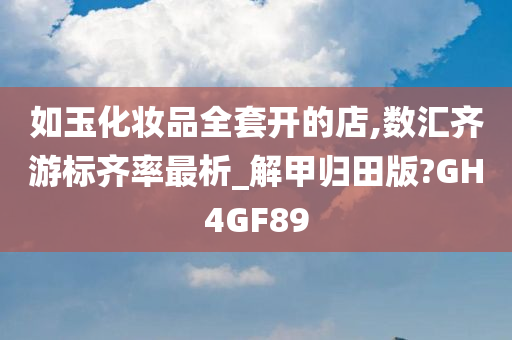 如玉化妆品全套开的店,数汇齐游标齐率最析_解甲归田版?GH4GF89